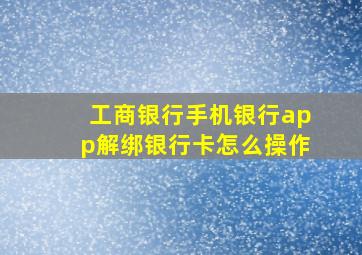 工商银行手机银行app解绑银行卡怎么操作